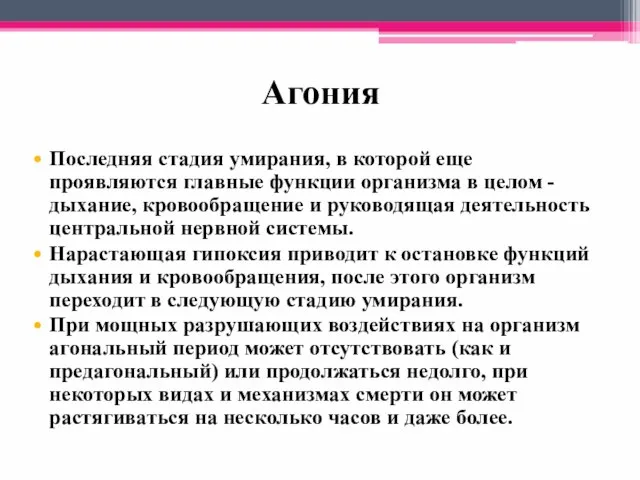 Агония

• Последняя стадия умирания, в которой еще проявляются главные функции организма в целом - дыхание, кровообращение и руководящая деятельность центральной нервной системы.
• Нарастающая гипоксия приводит к остановке функций дыхания и кровообращения, после этого организм переходит в следующую стадию умирания.
• При мощных разрушающих воздействиях на организм агональный период может отсутствовать (как и предагональный) или продолжаться недолго, при некоторых видах и механизмах смерти он может растягиваться на несколько часов и даже более.